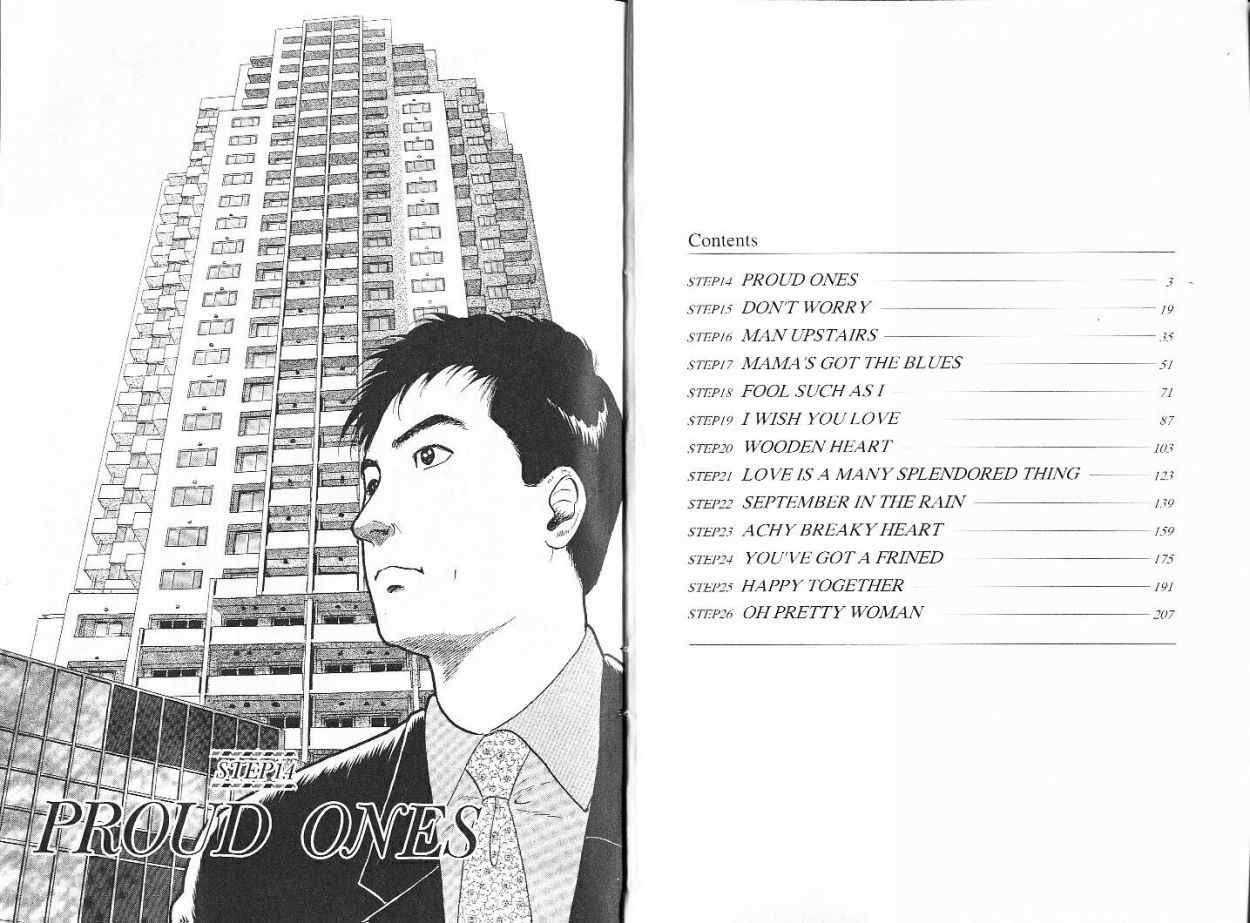 STEP14

PROUD ONES

Contents

STEP14 PROUD ONES 3
STEP15 DON'T WORRY 19
STEP16 MAN UPSTAIRS 35
STEP17 MAMA'S GOT THE BLUES 51
STEP18 FOOL SUCH AS I 71
STEP19 I WISH YOU LOVE 87
STEP20 WOODEN HEART 103
STEP21 LOVE IS A MANY SPLENDORED THING 123
STEP22 SEPTEMBER IN THE RAIN 139
STEP23 ACHY BREAKY HEART 159
STEP24 YOU'VE GOT A FRINED 175
STEP25 HAPPY TOGETHER 191
STEP26 OH PRETTY WOMAN 207